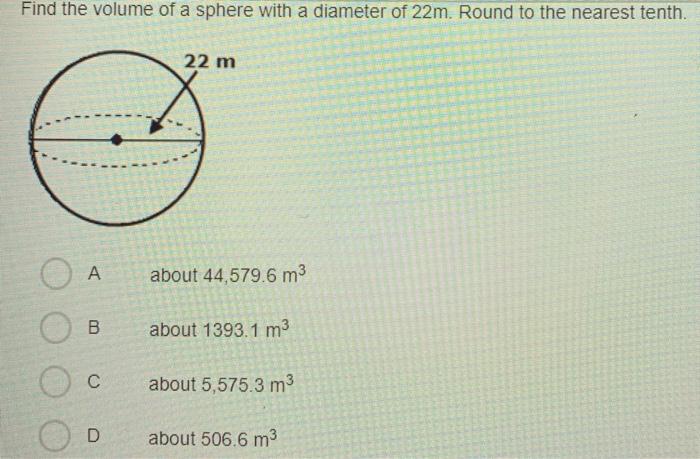 Find the volume of a sphere with a diameter of 22m. Round to the nearest tenth.

22 m

A about 44,579.6 $m^3$

B about 1393.1 $m^3$

C about 5,575.3 $m^3$

D about 506.6 $m^3$